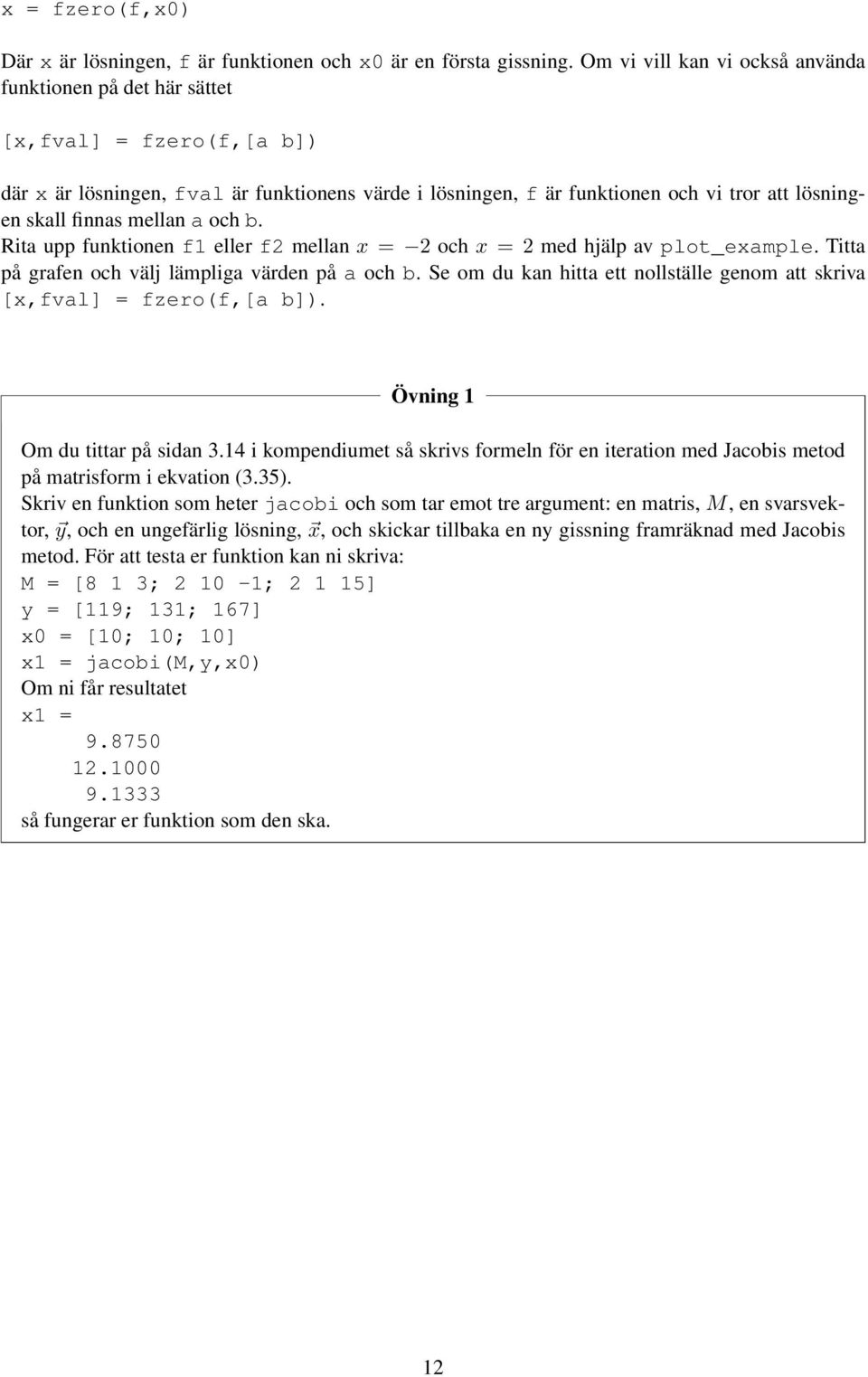 x = fzero(f,x0)

Där x är lösningen, f är funktionen och x0 är en första gissning. Om vi vill kan vi också använda funktionen på det här sättet

[x,fval] = fzero(f,[a b])

där x är lösningen, fval är funktionens värde i lösningen, f är funktionen och vi tror att lösningen skall finnas mellan a och b.
Rita upp funktionen f1 eller f2 mellan $x = -2$ och $x = 2$ med hjälp av plot_example. Titta på grafen och välj lämpliga värden på a och b. Se om du kan hitta ett nollställe genom att skriva [x,fval] = fzero(f,[a b]).

Övning 1

Om du tittar på sidan 3.14 i kompendiumet så skrivs formeln för en iteration med Jacobis metod på matrisform i ekvation (3.35).
Skriv en funktion som heter jacobi och som tar emot tre argument: en matris, $M$, en svarsvektor, $\vec{y}$, och en ungefärlig lösning, $\vec{x}$, och skickar tillbaka en ny gissning framräknad med Jacobis metod. För att testa er funktion kan ni skriva:
M = [8 1 3; 2 10 -1; 2 1 15]
y = [119; 131; 167]
x0 = [10; 10; 10]
x1 = jacobi(M,y,x0)
Om ni får resultatet
x1 =
9.8750
12.1000
9.1333
så fungerar er funktion som den ska.

12